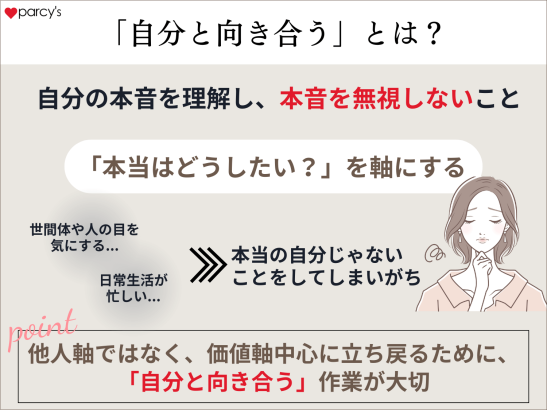 parcy's

「自分と向き合う」とは？

自分の本音を理解し、本音を無視しないこと

「本当はどうしたい？」を軸にする

世間体や人の目を気にする...

日常生活が忙しい...

本当の自分じゃないことをしてしまいがち

point

他人軸ではなく、価値軸中心に立ち戻るために、「自分と向き合う」作業が大切